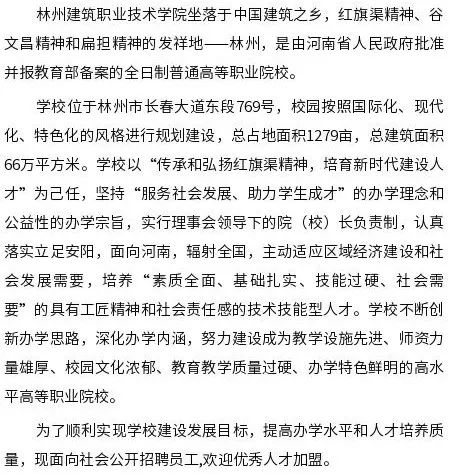 林州建筑职业技术学院坐落于中国建筑之乡，红旗渠精神、谷文昌精神和扁担精神的发祥地——林州，是由河南省人民政府批准并报教育部备案的全日制普通高等职业院校。

学校位于林州市长春大道东段769号，校园按照国际化、现代化、特色化的风格进行规划建设，总占地面积1279亩，总建筑面积66万平方米。学校以“传承和弘扬红旗渠精神，培育新时代建设人才”为己任，坚持“服务社会发展、助力学生成才”的办学理念和公益性的办学宗旨，实行理事会领导下的院（校）长负责制，认真落实立足安阳，面向河南，辐射全国，主动适应区域经济建设和社会发展需要，培养“素质全面、基础扎实、技能过硬、社会需要”的具有工匠精神和社会责任感的技术技能型人才。学校不断创新办学思路，深化办学内涵，努力建设成为教学设施先进、师资力量雄厚、校园文化浓郁、教育教学质量过硬、办学特色鲜明的高水平高等职业院校。

为了顺利实现学校建设发展目标，提高办学水平和人才培养质量，现面向社会公开招聘员工,欢迎优秀人才加盟。